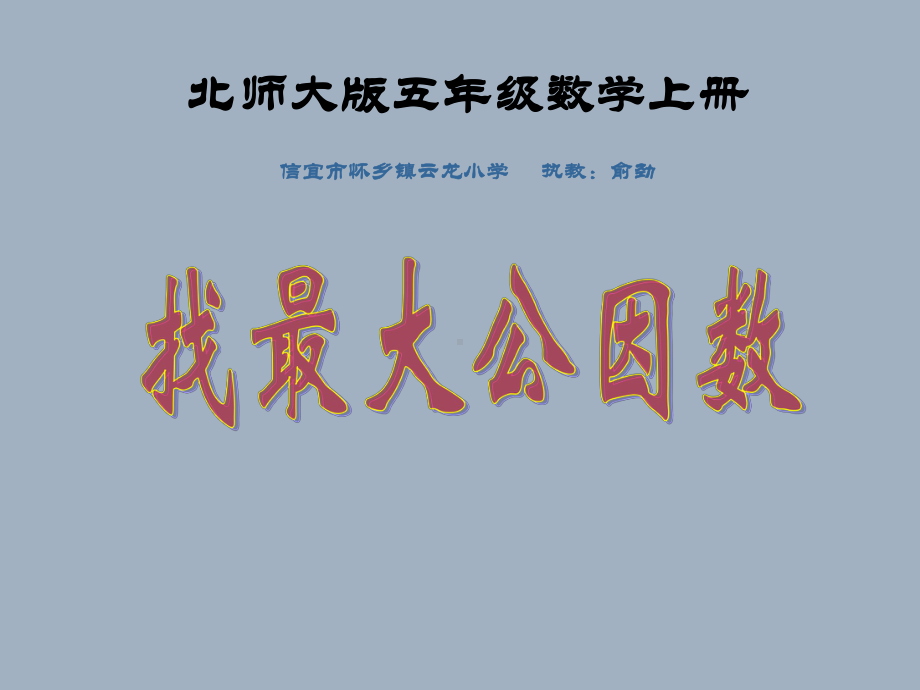 北师大版五年级数学上册

信宜市怀乡镇云龙小学　执教：俞劲

找最大公因数